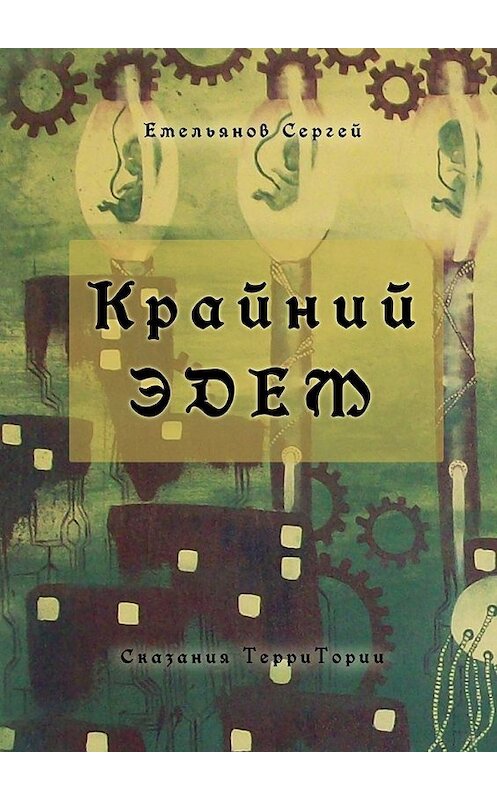 Емельянов Сергей

Крайний ЭДЕМ

Сказания ТерриТории